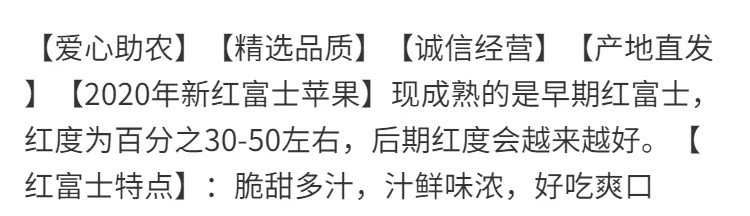 【爱心助农】【精选品质】【诚信经营】【产地直发】【2020年新红富士苹果】现成熟的是早期红富士，红度为百分之30-50左右，后期红度会越来越好。【红富士特点】：脆甜多汁，汁鲜味浓，好吃爽口